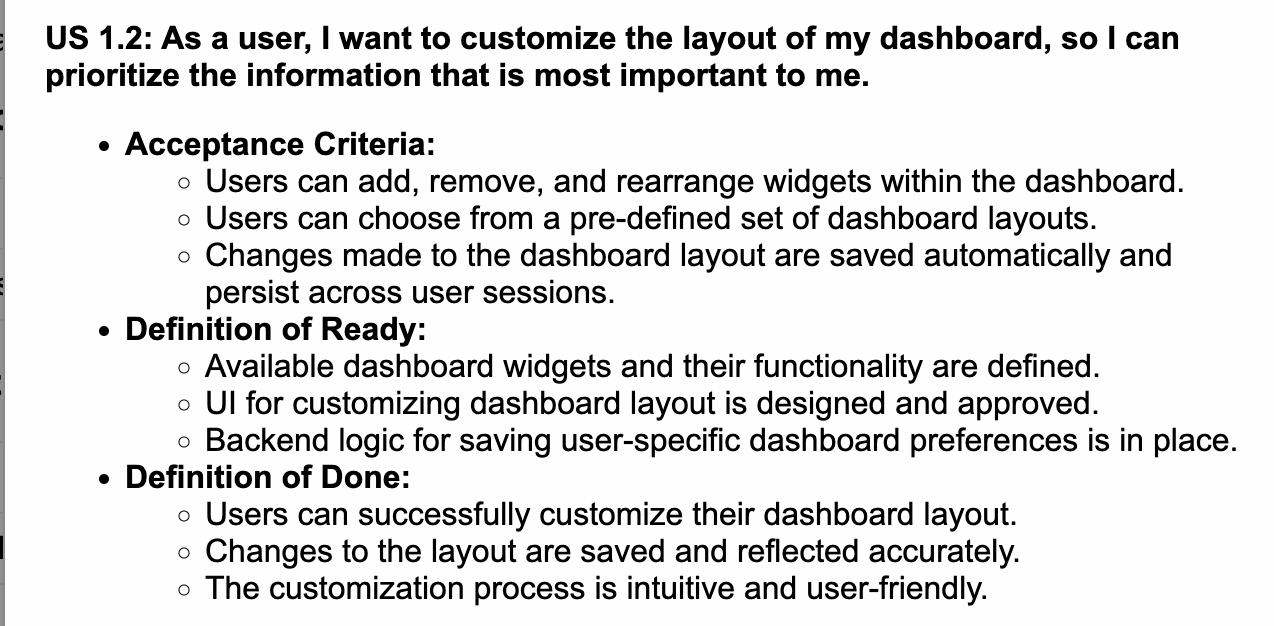 US 1.2: As a user, I want to customize the layout of my dashboard, so I can prioritize the information that is most important to me.

- Acceptance Criteria:
  - Users can add, remove, and rearrange widgets within the dashboard.
  - Users can choose from a pre-defined set of dashboard layouts.
  - Changes made to the dashboard layout are saved automatically and persist across user sessions.
- Definition of Ready:
  - Available dashboard widgets and their functionality are defined.
  - UI for customizing dashboard layout is designed and approved.
  - Backend logic for saving user-specific dashboard preferences is in place.
- Definition of Done:
  - Users can successfully customize their dashboard layout.
  - Changes to the layout are saved and reflected accurately.
  - The customization process is intuitive and user-friendly.